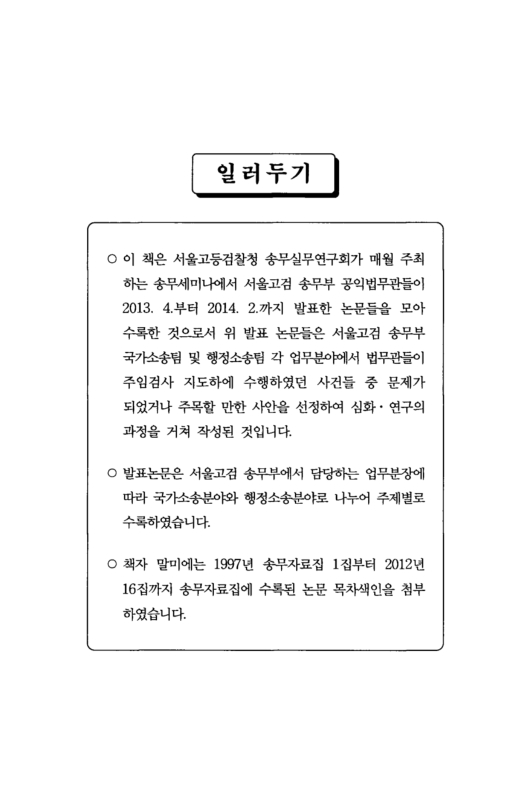 일러두기

○ 이 책은 서울고등검찰청 송무실무연구회가 매월 주최하는 송무세미나에서 서울고검 송무부 공익법무관들이 2013. 4.부터 2014. 2.까지 발표한 논문들을 모아 수록한 것으로서 위 발표 논문들은 서울고검 송무부 국가소송팀 및 행정소송팀 각 업무분야에서 법무관들이 주임검사 지도하에 수행하였던 사건들 중 문제가 되었거나 주목할 만한 사안을 선정하여 심화·연구의 과정을 거쳐 작성된 것입니다.

○ 발표논문은 서울고검 송무부에서 담당하는 업무분장에 따라 국가소송분야와 행정소송분야로 나누어 주제별로 수록하였습니다.

○ 책자 말미에는 1997년 송무자료집 1집부터 2012년 16집까지 송무자료집에 수록된 논문 목차색인을 첨부하였습니다.